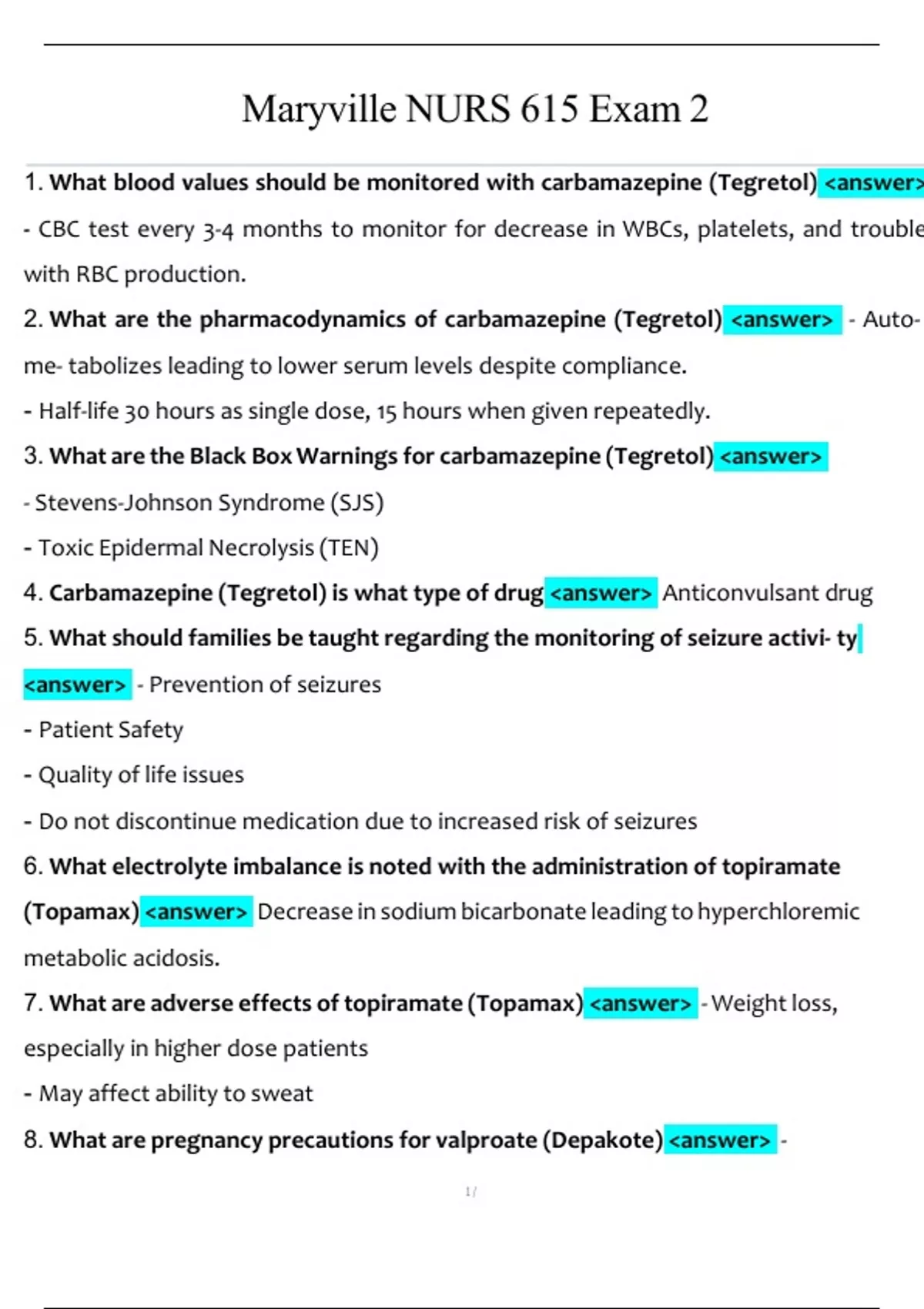 Maryville NURS 615 Exam 2

1. What blood values should be monitored with carbamazepine (Tegretol) <answer>

- CBC test every 3-4 months to monitor for decrease in WBCs, platelets, and trouble with RBC production.

2. What are the pharmacodynamics of carbamazepine (Tegretol) <answer> - Auto-me- tabolizes leading to lower serum levels despite compliance.

- Half-life 30 hours as single dose, 15 hours when given repeatedly.

3. What are the Black Box Warnings for carbamazepine (Tegretol) <answer>

- Stevens-Johnson Syndrome (SJS)

- Toxic Epidermal Necrolysis (TEN)

4. Carbamazepine (Tegretol) is what type of drug <answer> Anticonvulsant drug

5. What should families be taught regarding the monitoring of seizure activi- ty <answer> - Prevention of seizures

- Patient Safety

- Quality of life issues

- Do not discontinue medication due to increased risk of seizures

6. What electrolyte imbalance is noted with the administration of topiramate (Topamax) <answer> Decrease in sodium bicarbonate leading to hyperchloremic metabolic acidosis.

7. What are adverse effects of topiramate (Topamax) <answer> - Weight loss, especially in higher dose patients

- May affect ability to sweat

8. What are pregnancy precautions for valproate (Depakote) <answer> -

1 /